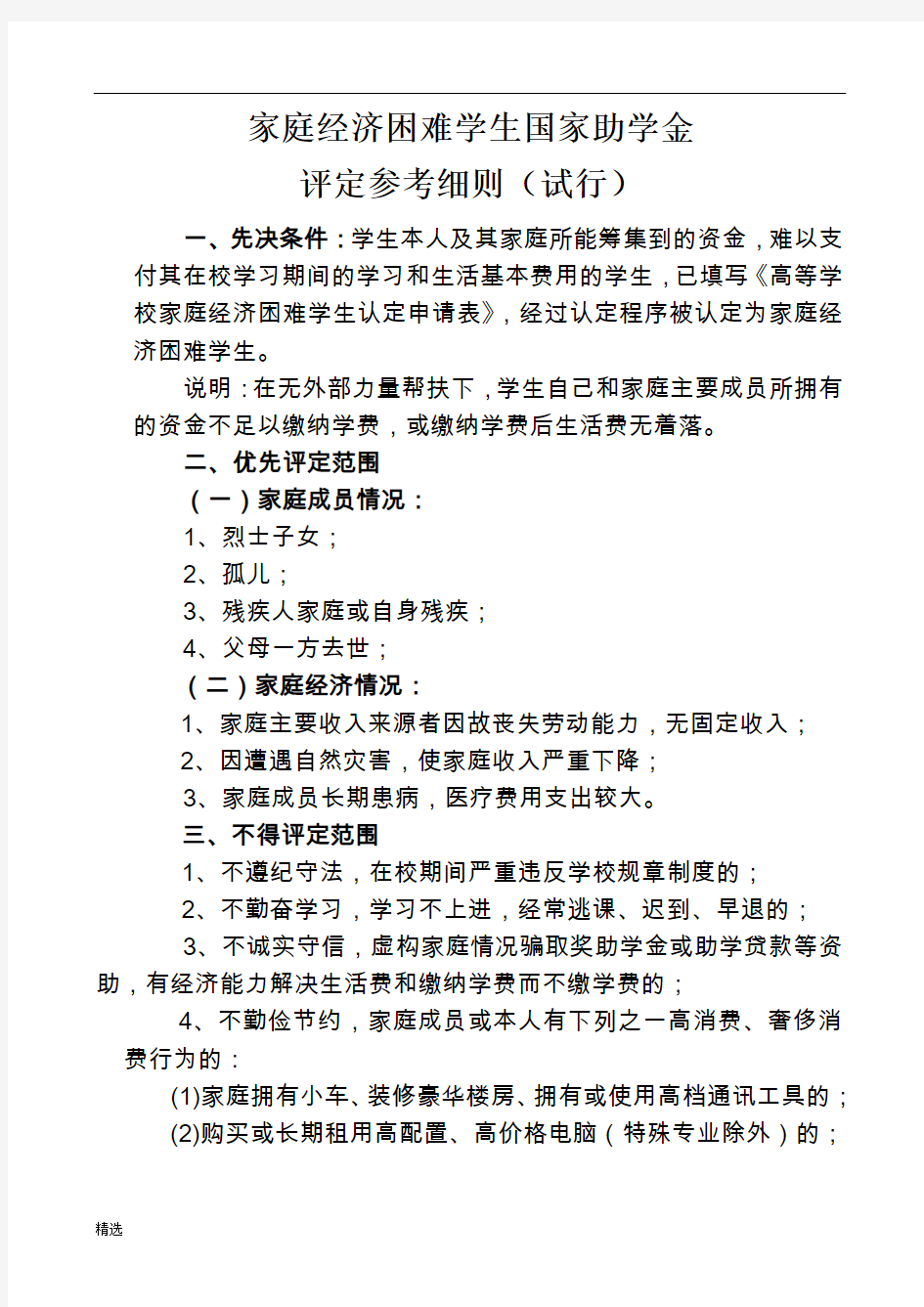 家庭经济困难学生国家助学金
评定参考细则（试行）

一、先决条件：学生本人及其家庭所能筹集到的资金，难以支付其在校学习期间的学习和生活基本费用的学生，已填写《高等学校家庭经济困难学生认定申请表》，经过认定程序被认定为家庭经济困难学生。

说明：在无外部力量帮扶下，学生自己和家庭主要成员所拥有的资金不足以缴纳学费，或缴纳学费后生活费无着落。

二、优先评定范围

（一）家庭成员情况：

1、烈士子女；

2、孤儿；

3、残疾人家庭或自身残疾；

4、父母一方去世；

（二）家庭经济情况：

1、家庭主要收入来源者因故丧失劳动能力，无固定收入；

2、因遭遇自然灾害，使家庭收入严重下降；

3、家庭成员长期患病，医疗费用支出较大。

三、不得评定范围

1、不遵纪守法，在校期间严重违反学校规章制度的；

2、不勤奋学习，学习不上进，经常逃课、迟到、早退的；

3、不诚实守信，虚构家庭情况骗取奖助学金或助学贷款等资助，有经济能力解决生活费和缴纳学费而不缴学费的；

4、不勤俭节约，家庭成员或本人有下列之一高消费、奢侈消费行为的：

(1)家庭拥有小车、装修豪华楼房、拥有或使用高档通讯工具的；

(2)购买或长期租用高配置、高价格电脑（特殊专业除外）的；

精选